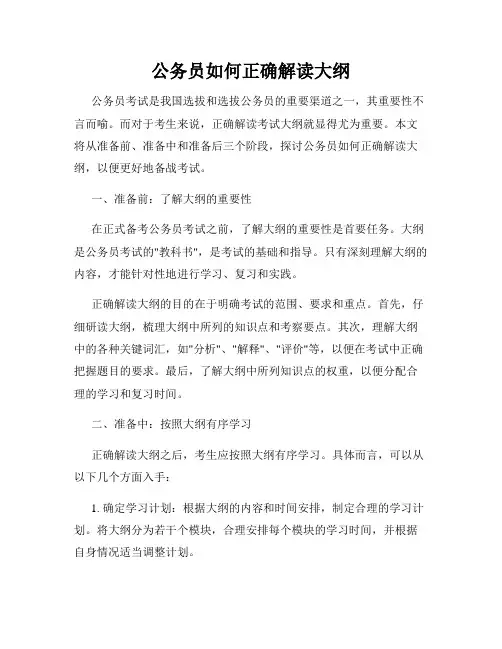 公务员如何正确解读大纲

公务员考试是我国选拔和选拔公务员的重要渠道之一，其重要性不言而喻。而对于考生来说，正确解读考试大纲就显得尤为重要。本文将从准备前、准备中和准备后三个阶段，探讨公务员如何正确解读大纲，以便更好地备战考试。

一、准备前：了解大纲的重要性

在正式备考公务员考试之前，了解大纲的重要性是首要任务。大纲是公务员考试的"教科书"，是考试的基础和指导。只有深刻理解大纲的内容，才能针对性地进行学习、复习和实践。

正确解读大纲的目的在于明确考试的范围、要求和重点。首先，仔细研读大纲，梳理大纲中所列的知识点和考察要点。其次，理解大纲中的各种关键词汇，如"分析"、"解释"、"评价"等，以便在考试中正确把握题目的要求。最后，了解大纲中所列知识点的权重，以便分配合理的学习和复习时间。

二、准备中：按照大纲有序学习

正确解读大纲之后，考生应按照大纲有序学习。具体而言，可以从以下几个方面入手：

1. 确定学习计划：根据大纲的内容和时间安排，制定合理的学习计划。将大纲分为若干个模块，合理安排每个模块的学习时间，并根据自身情况适当调整计划。